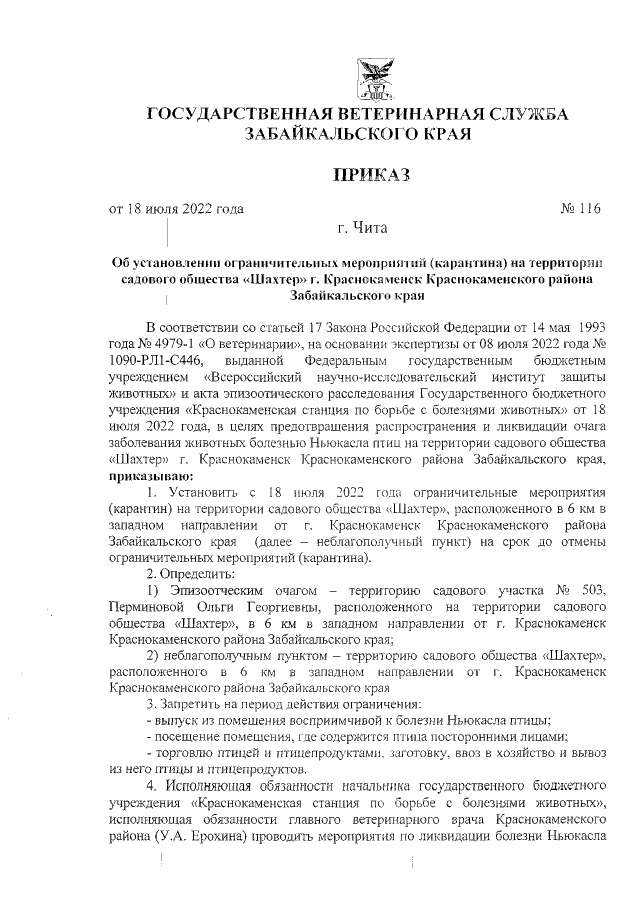 ГОСУДАРСТВЕННАЯ ВЕТЕРИНАРНАЯ СЛУЖБА ЗАБАЙКАЛЬСКОГО КРАЯ

ПРИКАЗ

от 18 июля 2022 года № 116

г. Чита

Об установлении ограничительных мероприятий (карантина) на территории садового общества «Шахтер» г. Краснокаменск Краснокаменского района Забайкальского края

В соответствии со статьей 17 Закона Российской Федерации от 14 мая 1993 года № 4979-1 «О ветеринарии», на основании экспертизы от 08 июля 2022 года № 1090-РЛ1-С446, выданной Федеральным государственным бюджетным учреждением «Всероссийский научно-исследовательский институт защиты животных» и акта эпизоотического расследования Государственного бюджетного учреждения «Краснокаменская станция по борьбе с болезнями животных» от 18 июля 2022 года, в целях предотвращения распространения и ликвидации очага заболевания животных болезнью Ньюкасла птиц на территории садового общества «Шахтер» г. Краснокаменск Краснокаменского района Забайкальского края, приказываю:

1. Установить с 18 июля 2022 года ограничительные мероприятия (карантин) на территории садового общества «Шахтер», расположенного в 6 км в западном направлении от г. Краснокаменск Краснокаменского района Забайкальского края (далее – неблагополучный пункт) на срок до отмены ограничительных мероприятий (карантина).

2. Определить:

1) Эпизоотческим очагом – территорию садового участка № 503, Перминовой Ольги Георгиевны, расположенного на территории садового общества «Шахтер», в 6 км в западном направлении от г. Краснокаменск Краснокаменского района Забайкальского края;

2) неблагополучным пунктом – территорию садового общества «Шахтер», расположенного в 6 км в западном направлении от г. Краснокаменск Краснокаменского района Забайкальского края

3. Запретить на период действия ограничения:

- выпуск из помещения восприимчивой к болезни Ньюкасла птицы;

- посещение помещения, где содержится птица посторонними лицами;

- торговлю птицей и птицепродуктами, заготовку, ввоз в хозяйство и вывоз из него птицы и птицепродуктов.

4. Исполняющая обязанности начальника государственного бюджетного учреждения «Краснокаменская станция по борьбе с болезнями животных», исполняющая обязанности главного ветеринарного врача Краснокаменского района (У.А. Ерохина) проводить мероприятия по ликвидации болезни Ньюкасла